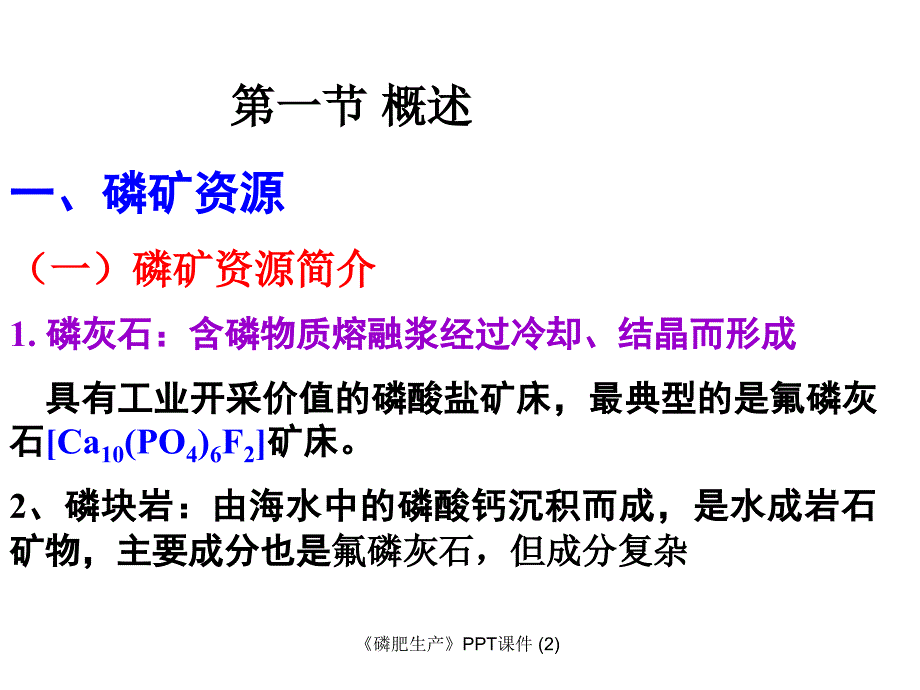 第一节 概述

一、磷矿资源

（一）磷矿资源简介

1. 磷灰石：含磷物质熔融浆经过冷却、结晶而形成

具有工业开采价值的磷酸盐矿床，最典型的是氟磷灰石$[Ca_{10}(PO_4)_6F_2]$矿床。

2、磷块岩：由海水中的磷酸钙沉积而成，是水成岩石矿物，主要成分也是氟磷灰石，但成分复杂

《磷肥生产》PPT课件 (2)